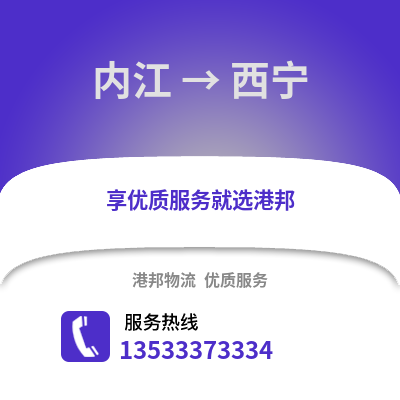 内江 → 西宁

享优质服务就选港邦

港邦物流 优质服务

服务热线
13533373334